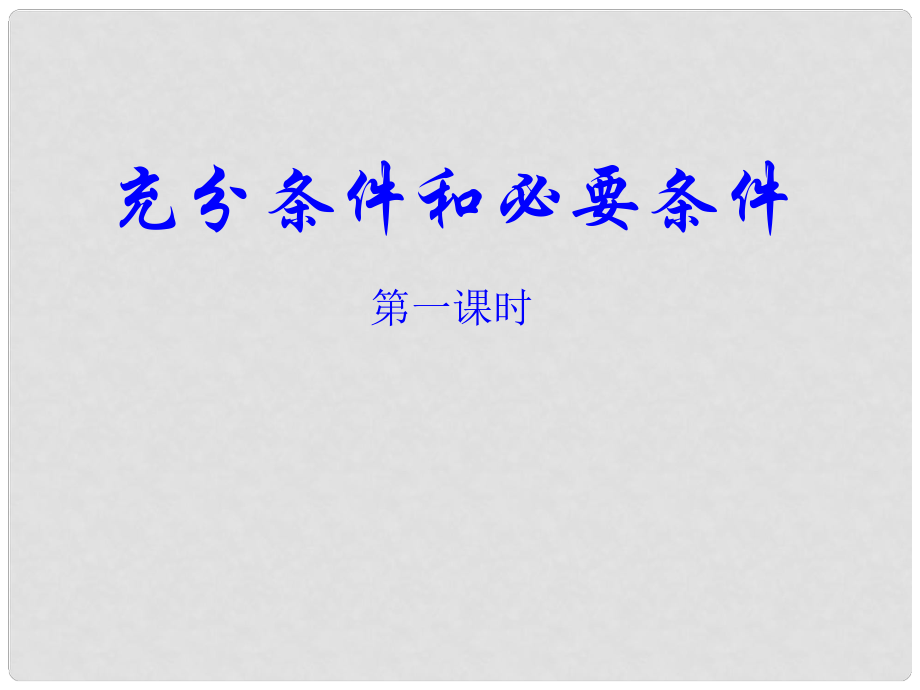 充分条件和必要条件

第一课时